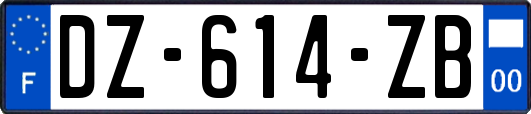 F
DZ-614-ZB
00